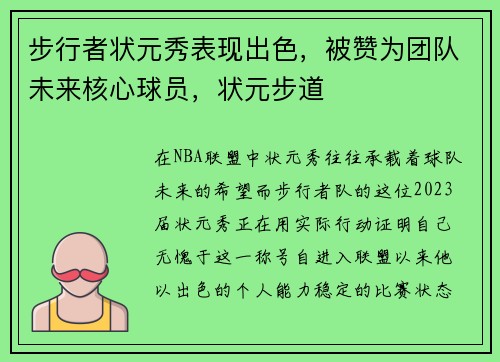 步行者状元秀表现出色，被赞为团队未来核心球员，状元步道

在NBA联盟中状元秀往往承载着球队未来的希望而步行者队的这位2023届状元秀正在用实际行动证明自己无愧于这一称号自进入联盟以来他以出色的个人能力稳定的比赛状态